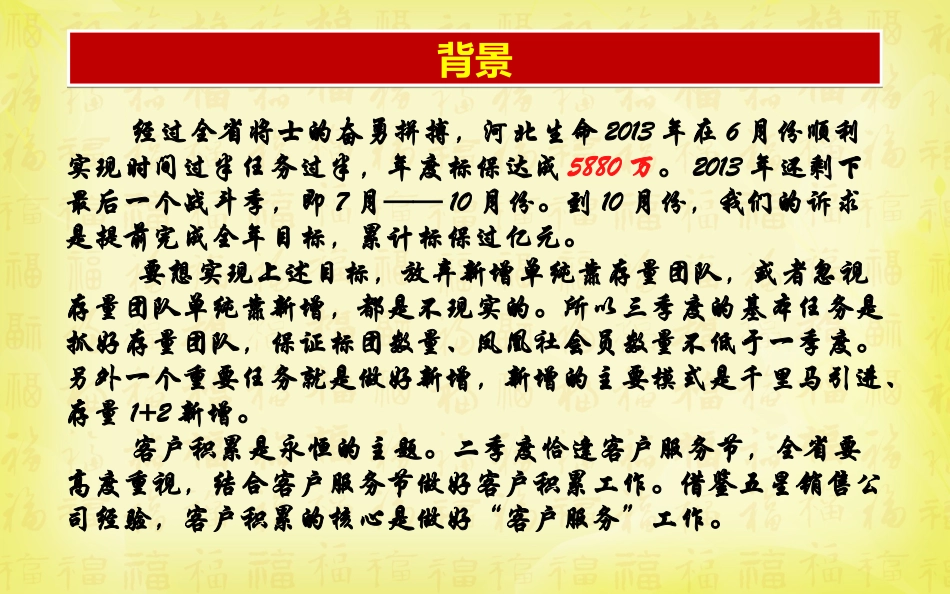 背景

经过全省将士的奋勇拼搏，河北生命2013年在6月份顺利实现时间过半任务过半，年度标保达成5880万。2013年还剩下最后一个战斗季，即7月——10月份。到10月份，我们的诉求是提前完成全年目标，累计标保过亿元。

要想实现上述目标，放弃新增单纯靠存量团队，或者忽视存量团队单纯靠新增，都是不现实的。所以三季度的基本任务是抓好存量团队，保证标团数量、凤凰社会员数量不低于一季度。另外一个重要任务就是做好新增，新增的主要模式是千里马引进、存量1+2新增。

客户积累是永恒的主题。二季度恰逢客户服务节，全省要高度重视，结合客户服务节做好客户积累工作。借鉴五星销售公司经验，客户积累的核心是做好“客户服务”工作。